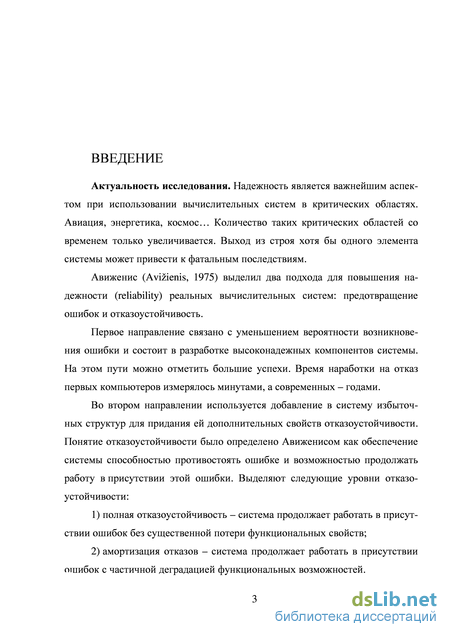 ВВЕДЕНИЕ

**Актуальность исследования.** Надежность является важнейшим аспектом при использовании вычислительных систем в критических областях. Авиация, энергетика, космос… Количество таких критических областей со временем только увеличивается. Выход из строя хотя бы одного элемента системы может привести к фатальным последствиям.

Авиженис (Avižienis, 1975) выделил два подхода для повышения надежности (reliability) реальных вычислительных систем: предотвращение ошибок и отказоустойчивость.

Первое направление связано с уменьшением вероятности возникновения ошибки и состоит в разработке высоконадежных компонентов системы. На этом пути можно отметить большие успехи. Время наработки на отказ первых компьютеров измерялось минутами, а современных – годами.

Во втором направлении используется добавление в систему избыточных структур для придания ей дополнительных свойств отказоустойчивости. Понятие отказоустойчивости было определено Авиженисом как обеспечение системы способностью противостоять ошибке и возможностью продолжать работу в присутствии этой ошибки. Выделяют следующие уровни отказоустойчивости:

1) полная отказоустойчивость – система продолжает работать в присутствии ошибок без существенной потери функциональных свойств;

2) амортизация отказов – система продолжает работать в присутствии ошибок с частичной деградацией функциональных возможностей.

3

dsLib.net
библиотека диссертаций